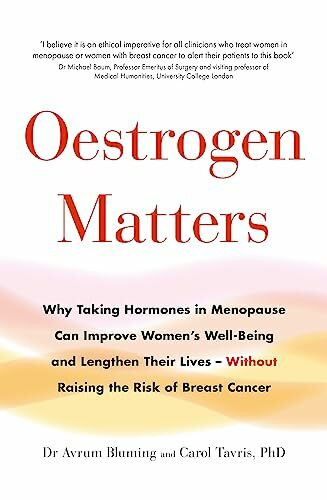 'I believe it is an ethical imperative for all clinicians who treat women in menopause or women with breast cancer to alert their patients to this book'
Dr Michael Baum, Professor Emeritus of Surgery and visiting professor of Medical Humanities, University College London

Oestrogen Matters

Why Taking Hormones in Menopause Can Improve Women's Well-Being and Lengthen Their Lives – Without Raising the Risk of Breast Cancer

Dr Avrum Bluming and Carol Tavris, PhD